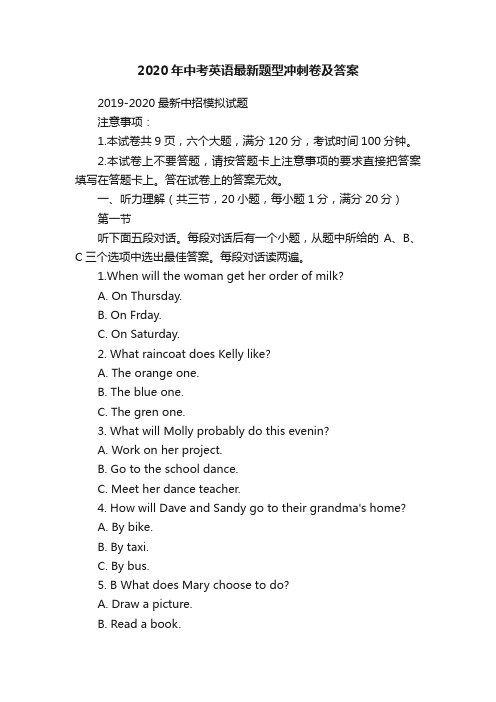 2020年中考英语最新题型冲刺卷及答案

2019-2020最新中招模拟试题

注意事项：

1.本试卷共9页，六个大题，满分120分，考试时间100分钟。

2.本试卷上不要答题，请按答题卡上注意事项的要求直接把答案填写在答题卡上。答在试卷上的答案无效。

一、听力理解（共三节，20小题，每小题1分，满分20分）

第一节

听下面五段对话。每段对话后有一个小题，从题中所给的 A、B、C三个选项中选出最佳答案。每段对话读两遍。

1.When will the woman get her order of milk?

A. On Thursday.

B. On Frday.

C. On Saturday.

2. What raincoat does Kelly like?

A. The orange one.

B. The blue one.

C. The gren one.

3. What will Molly probably do this evenin?

A. Work on her project.

B. Go to the school dance.

C. Meet her dance teacher.

4. How will Dave and Sandy go to their grandma's home?

A. By bike.

B. By taxi.

C. By bus.

5. B What does Mary choose to do?

A. Draw a picture.

B. Read a book.